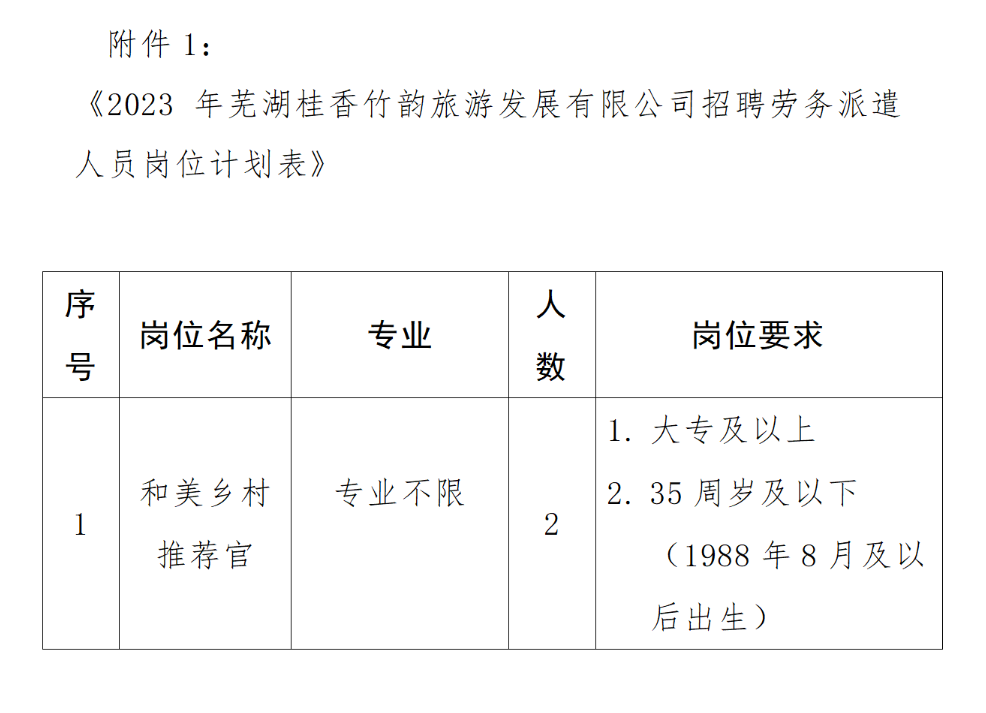 附件1：

《2023年芜湖桂香竹韵旅游发展有限公司招聘劳务派遣人员岗位计划表》

| 序号 | 岗位名称 | 专业 | 人数 | 岗位要求 |
|---|---|---|---|---|
| 1 | 和美乡村推荐官 | 专业不限 | 2 | 1.大专及以上 2.35周岁及以下（1988年8月及以后出生） |